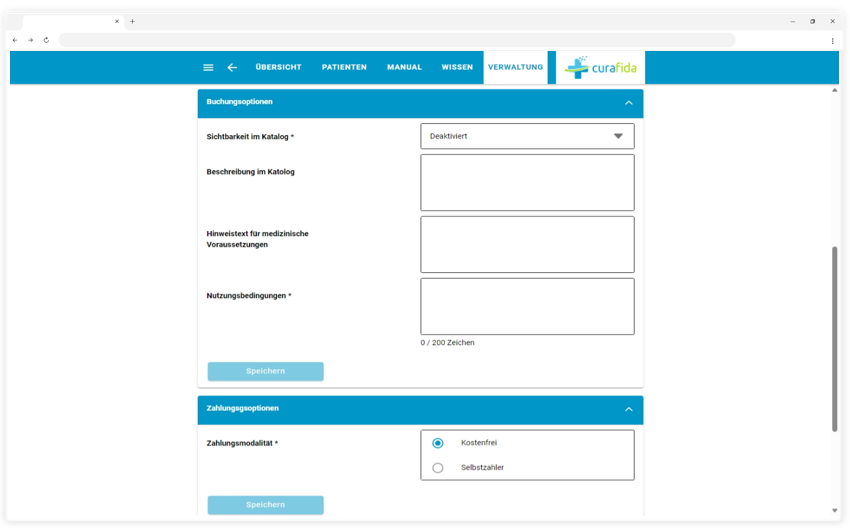 ÜBERSICHT PATIENTEN MANUAL WISSEN VERWALTUNG curafida

Buchungsoptionen

Sichtbarkeit im Katalog *

Deaktiviert

Beschreibung im Katolog

Hinweistext für medizinische Voraussetzungen

Nutzungsbedingungen *

0 / 200 Zeichen

Speichern

Zahlungsgsoptionen

Zahlungsmodalität *

Kostenfrei

Selbstzahler

Speichern